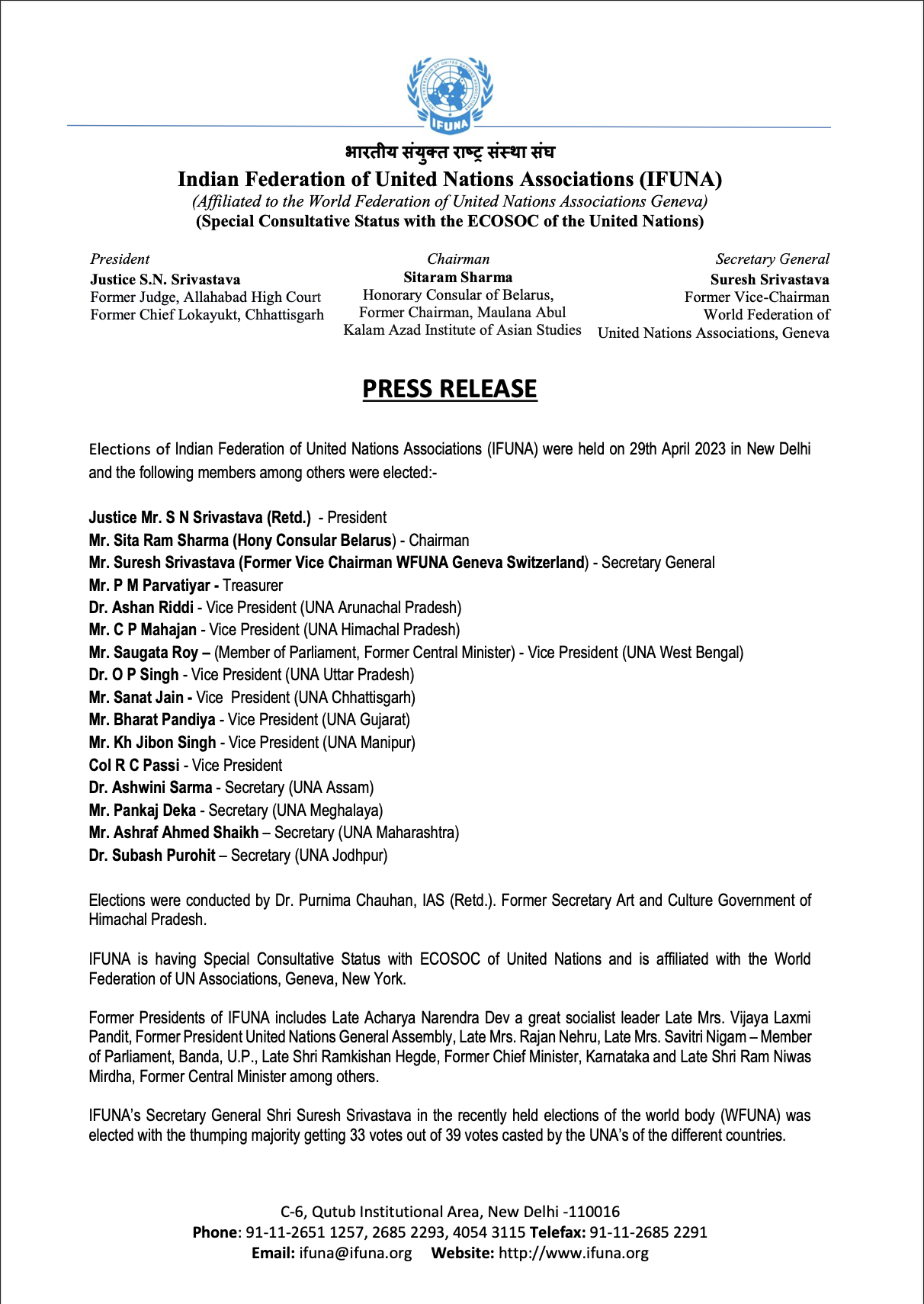 IFUNA

भारतीय संयुक्त राष्ट्र संस्था संघ
Indian Federation of United Nations Associations (IFUNA)
(Affiliated to the World Federation of United Nations Associations Geneva)
(Special Consultative Status with the ECOSOC of the United Nations)

President
Justice S.N. Srivastava
Former Judge, Allahabad High Court
Former Chief Lokayukt, Chhattisgarh

Chairman
Sitaram Sharma
Honorary Consular of Belarus,
Former Chairman, Maulana Abul Kalam Azad Institute of Asian Studies

Secretary General
Suresh Srivastava
Former Vice-Chairman
World Federation of United Nations Associations, Geneva

PRESS RELEASE

Elections of Indian Federation of United Nations Associations (IFUNA) were held on 29th April 2023 in New Delhi and the following members among others were elected:-

Justice Mr. S N Srivastava (Retd.) - President
Mr. Sita Ram Sharma (Hony Consular Belarus) - Chairman
Mr. Suresh Srivastava (Former Vice Chairman WFUNA Geneva Switzerland) - Secretary General
Mr. P M Parvatiyar - Treasurer
Dr. Ashan Riddi - Vice President (UNA Arunachal Pradesh)
Mr. C P Mahajan - Vice President (UNA Himachal Pradesh)
Mr. Saugata Roy – (Member of Parliament, Former Central Minister) - Vice President (UNA West Bengal)
Dr. O P Singh - Vice President (UNA Uttar Pradesh)
Mr. Sanat Jain - Vice President (UNA Chhattisgarh)
Mr. Bharat Pandiya - Vice President (UNA Gujarat)
Mr. Kh Jibon Singh - Vice President (UNA Manipur)
Col R C Passi - Vice President
Dr. Ashwini Sarma - Secretary (UNA Assam)
Mr. Pankaj Deka - Secretary (UNA Meghalaya)
Mr. Ashraf Ahmed Shaikh – Secretary (UNA Maharashtra)
Dr. Subash Purohit – Secretary (UNA Jodhpur)

Elections were conducted by Dr. Purnima Chauhan, IAS (Retd.). Former Secretary Art and Culture Government of Himachal Pradesh.

IFUNA is having Special Consultative Status with ECOSOC of United Nations and is affiliated with the World Federation of UN Associations, Geneva, New York.

Former Presidents of IFUNA includes Late Acharya Narendra Dev a great socialist leader Late Mrs. Vijaya Laxmi Pandit, Former President United Nations General Assembly, Late Mrs. Rajan Nehru, Late Mrs. Savitri Nigam – Member of Parliament, Banda, U.P., Late Shri Ramkishan Hegde, Former Chief Minister, Karnataka and Late Shri Ram Niwas Mirdha, Former Central Minister among others.

IFUNA's Secretary General Shri Suresh Srivastava in the recently held elections of the world body (WFUNA) was elected with the thumping majority getting 33 votes out of 39 votes casted by the UNA's of the different countries.

C-6, Qutub Institutional Area, New Delhi -110016
Phone: 91-11-2651 1257, 2685 2293, 4054 3115 Telefax: 91-11-2685 2291
Email: ifuna@ifuna.org Website: http://www.ifuna.org